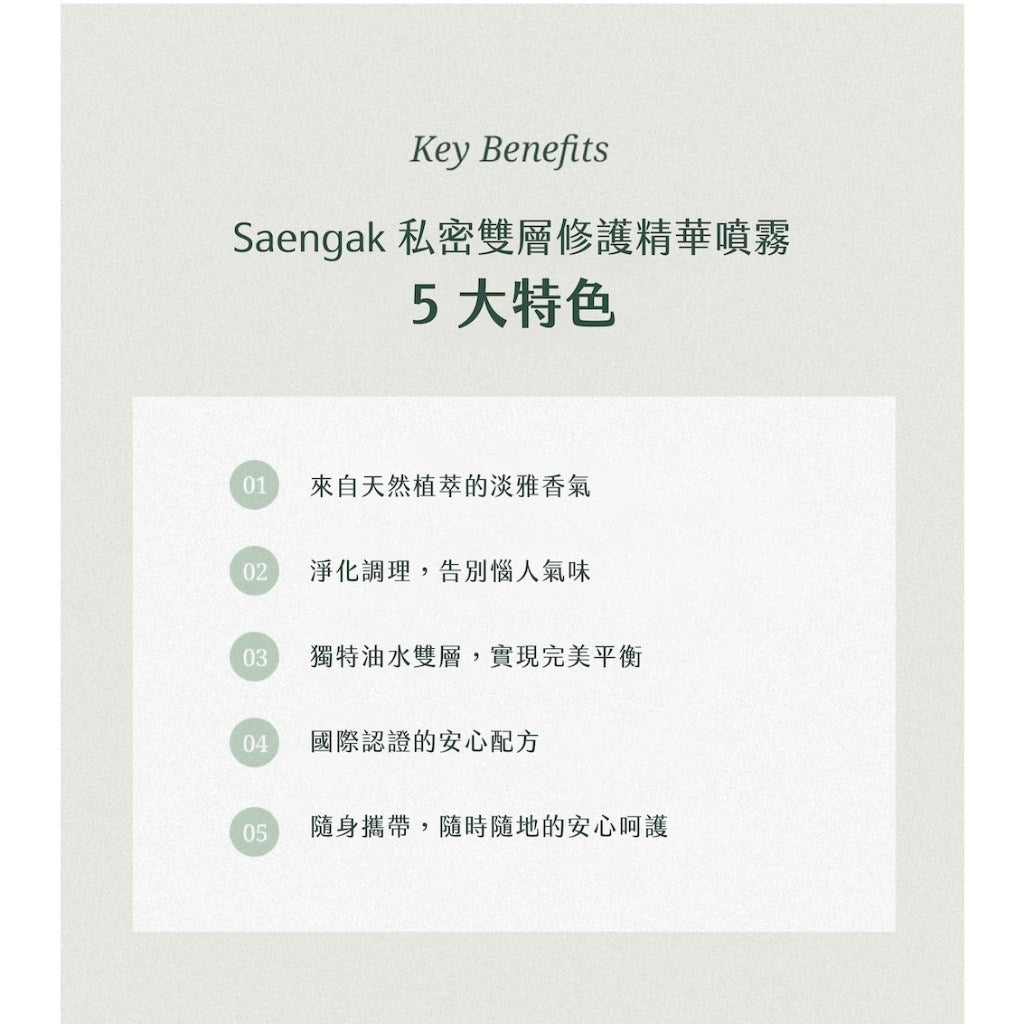 Key Benefits

Saengak 私密雙層修護精華噴霧
5 大特色

01 來自天然植萃的淡雅香氣

02 淨化調理，告別惱人氣味

03 獨特油水雙層，實現完美平衡

04 國際認證的安心配方

05 隨身攜帶，隨時隨地的安心呵護